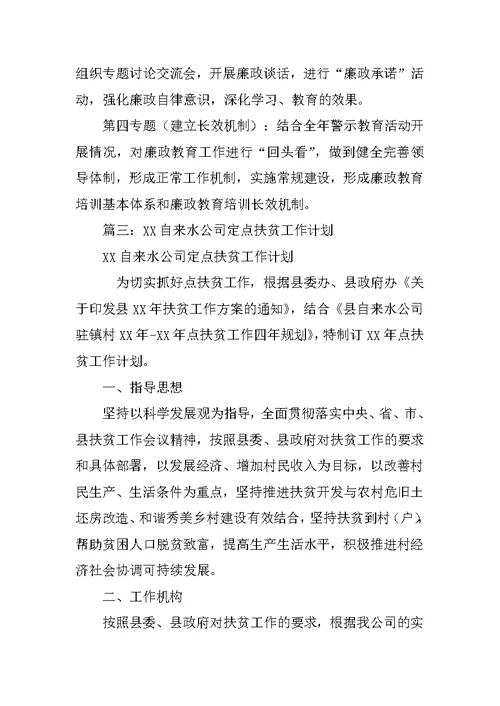 组织专题讨论交流会，开展廉政谈话，进行“廉政承诺”活动，强化廉政自律意识，深化学习、教育的效果。

第四专题（建立长效机制）：结合全年警示教育活动开展情况，对廉政教育工作进行“回头看”，做到健全完善领导体制，形成正常工作机制，实施常规建设，形成廉政教育培训基本体系和廉政教育培训长效机制。

篇三：XX 自来水公司定点扶贫工作计划

XX 自来水公司定点扶贫工作计划

为切实抓好点扶贫工作，根据县委办、县政府办《关于印发县 XX 年扶贫工作方案的通知》，结合《县自来水公司驻镇村 XX 年-XX 年点扶贫工作四年规划》，特制订 XX 年点扶贫工作计划。

一、指导思想

坚持以科学发展观为指导，全面贯彻落实中央、省、市、县扶贫工作会议精神，按照县委、县政府对扶贫工作的要求和具体部署，以发展经济、增加村民收入为目标，以改善村民生产、生活条件为重点，坚持推进扶贫开发与农村危旧土坯房改造、和谐秀美乡村建设有效结合，坚持扶贫到村（户），帮助贫困人口脱贫致富，提高生产生活水平，积极推进村经济社会协调可持续发展。

二、工作机构

按照县委、县政府对扶贫工作的要求，根据我公司的实